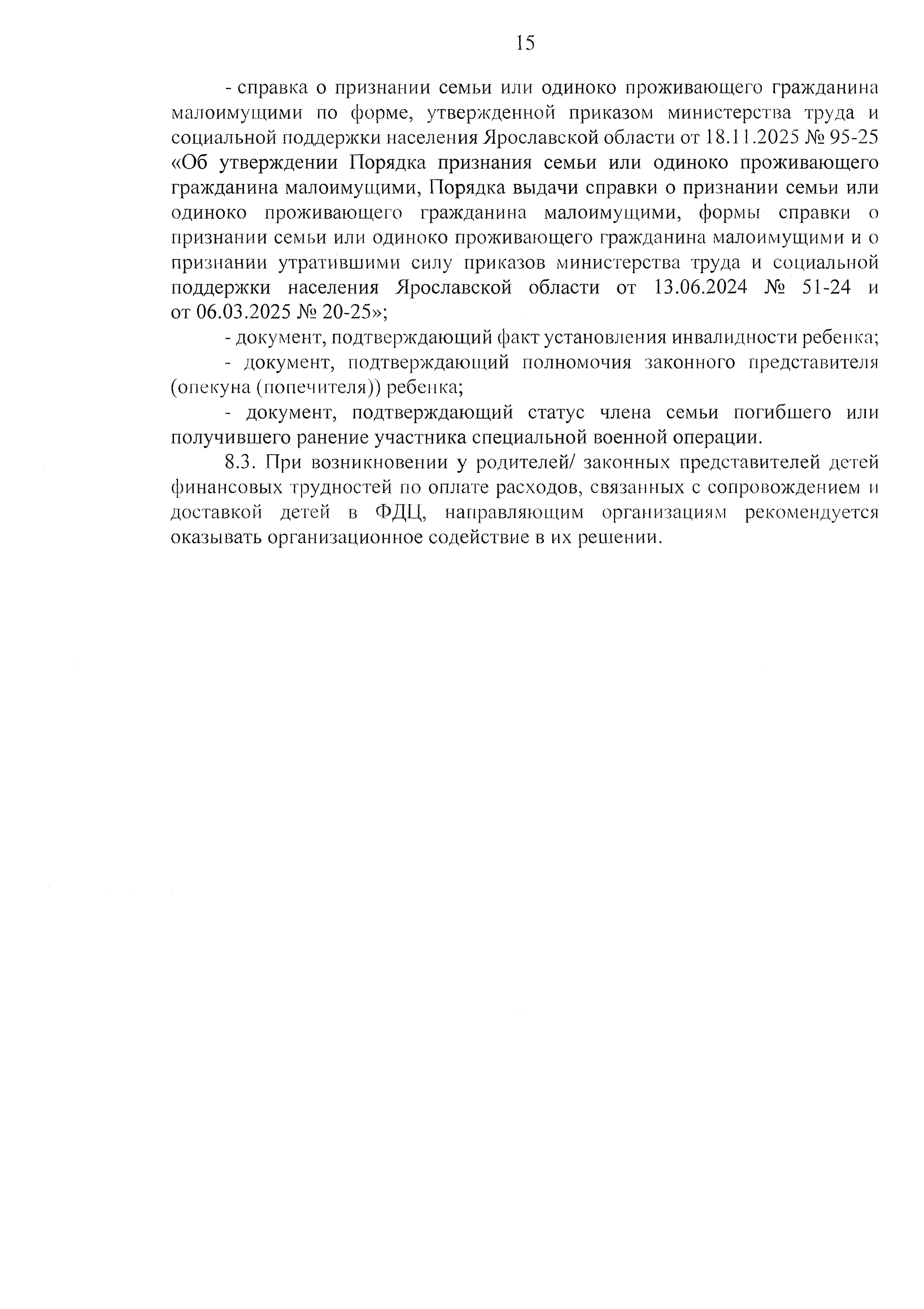 15

- справка о признании семьи или одиноко проживающего гражданина малоимущими по форме, утвержденной приказом министерства труда и социальной поддержки населения Ярославской области от 18.11.2025 № 95-25 «Об утверждении Порядка признания семьи или одиноко проживающего гражданина малоимущими, Порядка выдачи справки о признании семьи или одиноко проживающего гражданина малоимущими, формы справки о признании семьи или одиноко проживающего гражданина малоимущими и о признании утратившими силу приказов министерства труда и социальной поддержки населения Ярославской области от 13.06.2024 № 51-24 и от 06.03.2025 № 20-25»;

- документ, подтверждающий факт установления инвалидности ребенка;

- документ, подтверждающий полномочия законного представителя (опекуна (попечителя)) ребенка;

- документ, подтверждающий статус члена семьи погибшего или получившего ранение участника специальной военной операции.

8.3. При возникновении у родителей/ законных представителей детей финансовых трудностей по оплате расходов, связанных с сопровождением и доставкой детей в ФДЦ, направляющим организациям рекомендуется оказывать организационное содействие в их решении.